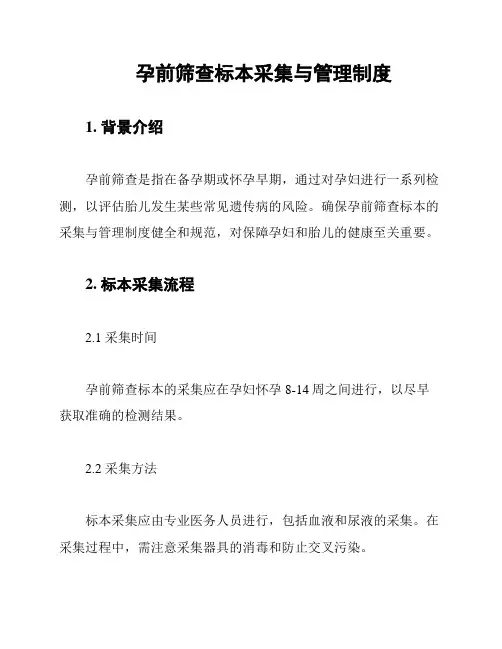 孕前筛查标本采集与管理制度

1. 背景介绍

孕前筛查是指在备孕期或怀孕早期，通过对孕妇进行一系列检测，以评估胎儿发生某些常见遗传病的风险。确保孕前筛查标本的采集与管理制度健全和规范，对保障孕妇和胎儿的健康至关重要。

2. 标本采集流程

2.1 采集时间

孕前筛查标本的采集应在孕妇怀孕 8-14 周之间进行，以尽早获取准确的检测结果。

2.2 采集方法

标本采集应由专业医务人员进行，包括血液和尿液的采集。在采集过程中，需注意采集器具的消毒和防止交叉污染。